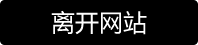 离开网站